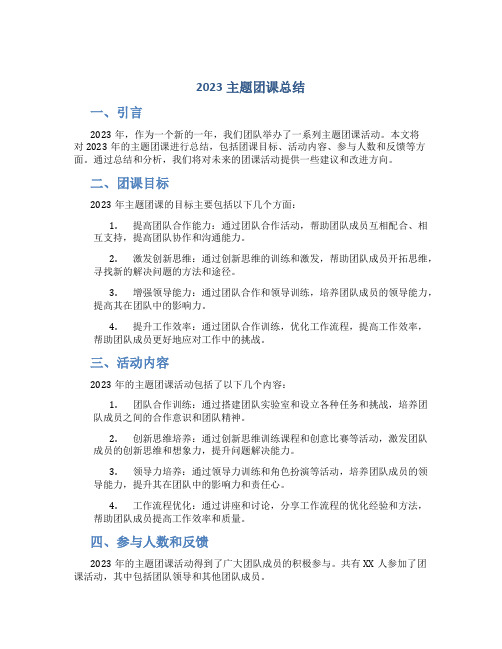 2023 主题团课总结

一、引言

2023 年，作为一个新的一年，我们团队举办了一系列主题团课活动。本文将对 2023 年的主题团课进行总结，包括团课目标、活动内容、参与人数和反馈等方面。通过总结和分析，我们将对未来的团课活动提供一些建议和改进方向。

二、团课目标

2023 年主题团课的目标主要包括以下几个方面：

1. 提高团队合作能力：通过团队合作活动，帮助团队成员互相配合、相互支持，提高团队协作和沟通能力。

2. 激发创新思维：通过创新思维的训练和激发，帮助团队成员开拓思维，寻找新的解决问题的方法和途径。

3. 增强领导能力：通过团队合作和领导训练，培养团队成员的领导能力，提高其在团队中的影响力。

4. 提升工作效率：通过团队合作训练，优化工作流程，提高工作效率，帮助团队成员更好地应对工作中的挑战。

三、活动内容

2023 年的主题团课活动包括了以下几个内容：

1. 团队合作训练：通过搭建团队实验室和设立各种任务和挑战，培养团队成员之间的合作意识和团队精神。

2. 创新思维培养：通过创新思维训练课程和创意比赛等活动，激发团队成员的创新思维和想象力，提升问题解决能力。

3. 领导力培养：通过领导力训练和角色扮演等活动，培养团队成员的领导能力，提升其在团队中的影响力和责任心。

4. 工作流程优化：通过讲座和讨论，分享工作流程的优化经验和方法，帮助团队成员提高工作效率和质量。

四、参与人数和反馈

2023 年的主题团课活动得到了广大团队成员的积极参与。共有 XX 人参加了团课活动，其中包括团队领导和其他团队成员。